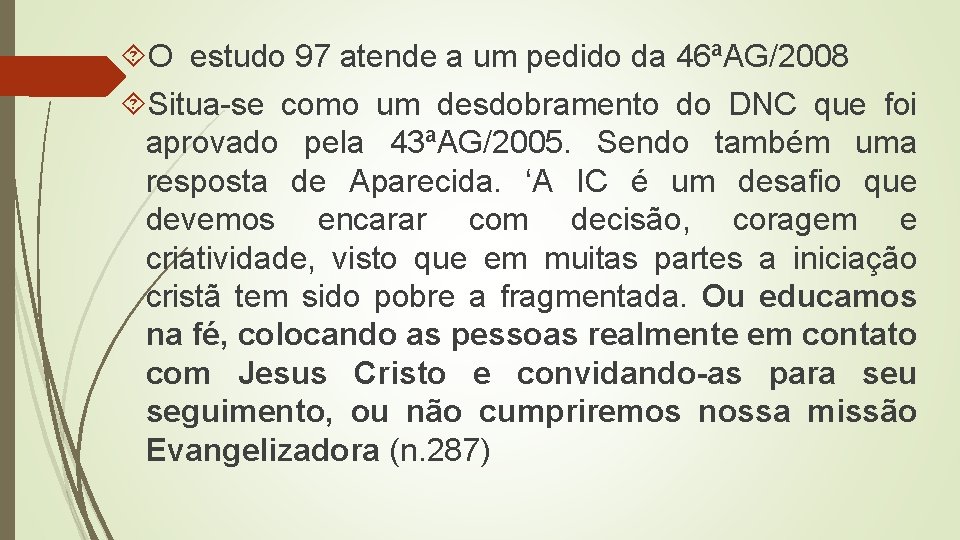 O estudo 97 atende a um pedido da 46ªAG/2008

Situa-se como um desdobramento do DNC que foi aprovado pela 43ªAG/2005. Sendo também uma resposta de Aparecida. ‘A IC é um desafio que devemos encarar com decisão, coragem e criatividade, visto que em muitas partes a iniciação cristã tem sido pobre a fragmentada. Ou educamos na fé, colocando as pessoas realmente em contato com Jesus Cristo e convidando-as para seu seguimento, ou não cumpriremos nossa missão Evangelizadora (n.287)